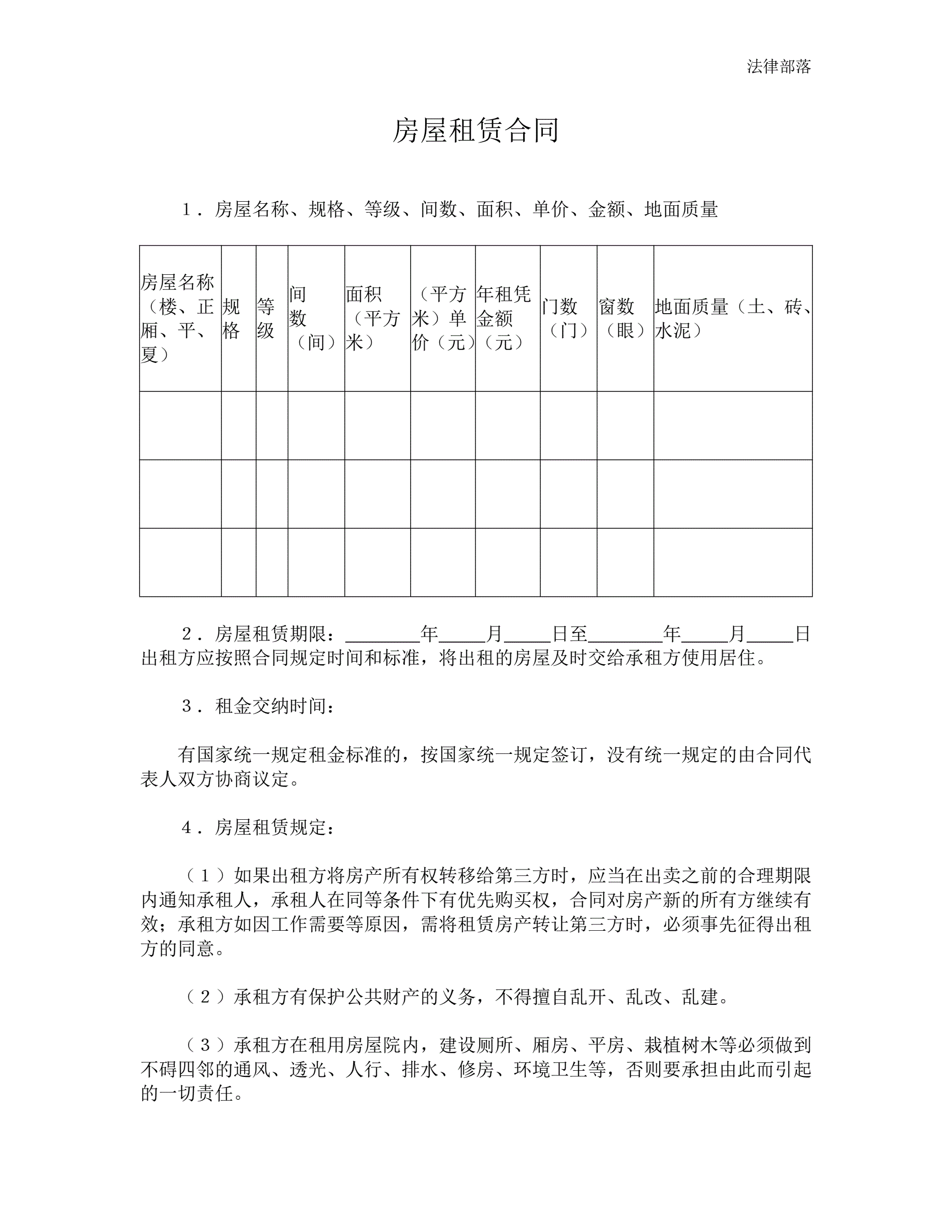 法律部落

房屋租赁合同

1．房屋名称、规格、等级、间数、面积、单价、金额、地面质量

| 房屋名称（楼、正厢、平、夏） | 规格 | 等级 | 间数（间） | 面积（平方米） | （平方米）单价（元） | 年租凭金额（元） | 门数（门） | 窗数（眼） | 地面质量（土、砖、水泥） |
|---|---|---|---|---|---|---|---|---|---|
| | | | | | | | | | |
| | | | | | | | | | |
| | | | | | | | | | |

2．房屋租赁期限：________年_____月_____日至________年_____月_____日出租方应按照合同规定时间和标准，将出租的房屋及时交给承租方使用居住。

3．租金交纳时间：

有国家统一规定租金标准的，按国家统一规定签订，没有统一规定的由合同代表人双方协商议定。

4．房屋租赁规定：

（1）如果出租方将房产所有权转移给第三方时，应当在出卖之前的合理期限内通知承租人，承租人在同等条件下有优先购买权，合同对房产新的所有方继续有效；承租方如因工作需要等原因，需将租赁房产转让第三方时，必须事先征得出租方的同意。

（2）承租方有保护公共财产的义务，不得擅自乱开、乱改、乱建。

（3）承租方在租用房屋院内，建设厕所、厢房、平房、栽植树木等必须做到不碍四邻的通风、透光、人行、排水、修房、环境卫生等，否则要承担由此而引起的一切责任。